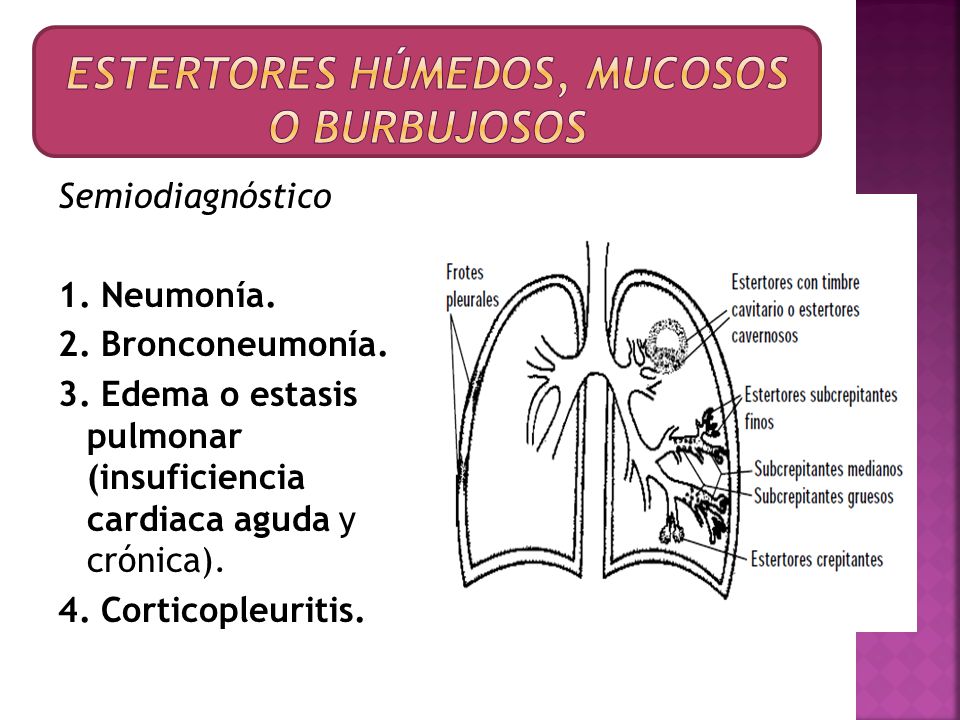 ESTERTORES HÚMEDOS, MUCOSOS O BURBUJOSOS

Semiodiagnóstico

1. Neumonía.
2. Bronconeumonía.
3. Edema o estasis pulmonar (insuficiencia cardiaca aguda y crónica).
4. Corticopleuritis.

Frotes pleurales

Estertores con timbre cavitario o estertores cavernosos

Estertores subcrepitantes finos

Subcrepitantes medianos

Subcrepitantes gruesos

Estertores crepitantes